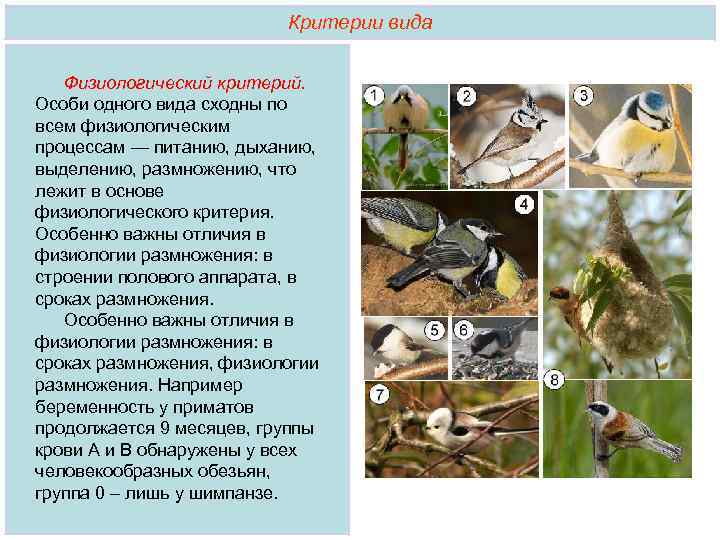 Критерии вида

Физиологический критерий. Особи одного вида сходны по всем физиологическим процессам — питанию, дыханию, выделению, размножению, что лежит в основе физиологического критерия. Особенно важны отличия в физиологии размножения: в строении полового аппарата, в сроках размножения.

Особенно важны отличия в физиологии размножения: в сроках размножения, физиологии размножения. Например беременность у приматов продолжается 9 месяцев, группы крови А и В обнаружены у всех человекообразных обезьян, группа 0 – лишь у шимпанзе.

1
2
3
4
5
6
7
8